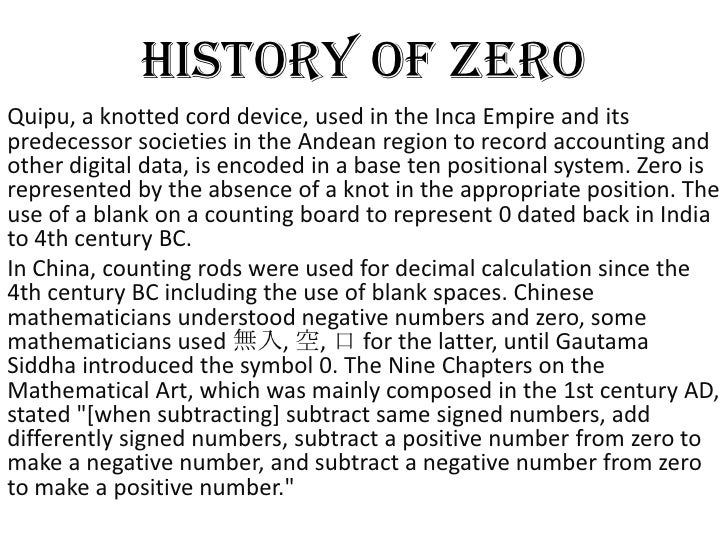 HISTORY OF ZERO

Quipu, a knotted cord device, used in the Inca Empire and its predecessor societies in the Andean region to record accounting and other digital data, is encoded in a base ten positional system. Zero is represented by the absence of a knot in the appropriate position. The use of a blank on a counting board to represent 0 dated back in India to 4th century BC.

In China, counting rods were used for decimal calculation since the 4th century BC including the use of blank spaces. Chinese mathematicians understood negative numbers and zero, some mathematicians used 無入, 空, 口 for the latter, until Gautama Siddha introduced the symbol 0. The Nine Chapters on the Mathematical Art, which was mainly composed in the 1st century AD, stated "[when subtracting] subtract same signed numbers, add differently signed numbers, subtract a positive number from zero to make a negative number, and subtract a negative number from zero to make a positive number."